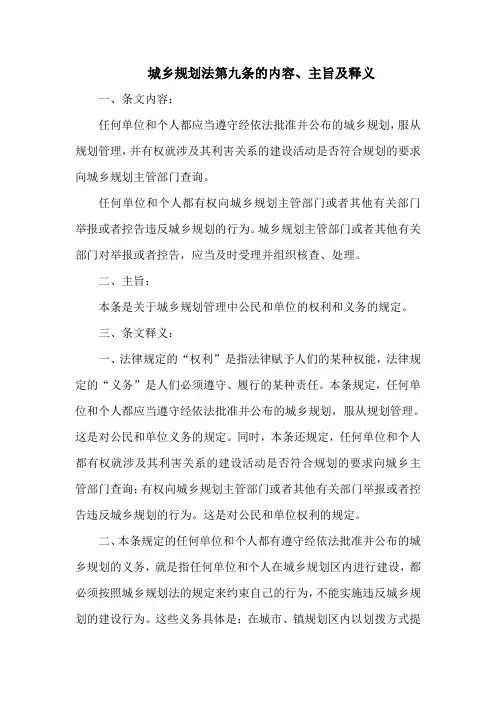 城乡规划法第九条的内容、主旨及释义

一、条文内容：

任何单位和个人都应当遵守经依法批准并公布的城乡规划，服从规划管理，并有权就涉及其利害关系的建设活动是否符合规划的要求向城乡规划主管部门查询。

任何单位和个人都有权向城乡规划主管部门或者其他有关部门举报或者控告违反城乡规划的行为。城乡规划主管部门或者其他有关部门对举报或者控告，应当及时受理并组织核查、处理。

二、主旨：

本条是关于城乡规划管理中公民和单位的权利和义务的规定。

三、条文释义：

一、法律规定的“权利”是指法律赋予人们的某种权能，法律规定的“义务”是人们必须遵守、履行的某种责任。本条规定，任何单位和个人都应当遵守经依法批准并公布的城乡规划，服从规划管理。这是对公民和单位义务的规定。同时，本条还规定，任何单位和个人都有权就涉及其利害关系的建设活动是否符合规划的要求向城乡主管部门查询；有权向城乡规划主管部门或者其他有关部门举报或者控告违反城乡规划的行为。这是对公民和单位权利的规定。

二、本条规定的任何单位和个人都有遵守经依法批准并公布的城乡规划的义务，就是指任何单位和个人在城乡规划区内进行建设，都必须按照城乡规划法的规定来约束自己的行为，不能实施违反城乡规划的建设行为。这些义务具体是：在城市、镇规划区内以划拨方式提